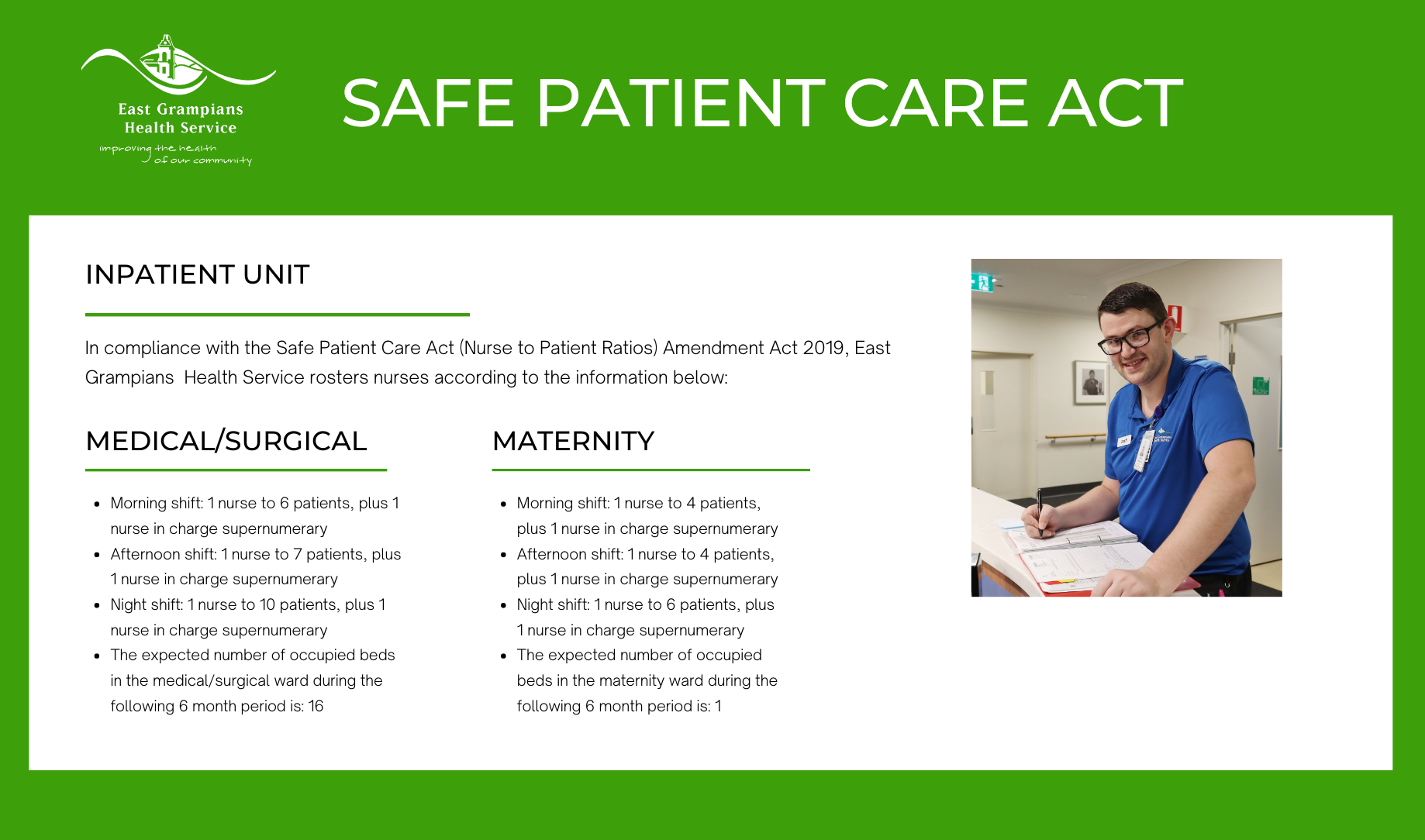 East Grampians Health Service
improving the health of our community

SAFE PATIENT CARE ACT

INPATIENT UNIT

In compliance with the Safe Patient Care Act (Nurse to Patient Ratios) Amendment Act 2019, East Grampians Health Service rosters nurses according to the information below:

MEDICAL/SURGICAL

- Morning shift: 1 nurse to 6 patients, plus 1 nurse in charge supernumerary
- Afternoon shift: 1 nurse to 7 patients, plus 1 nurse in charge supernumerary
- Night shift: 1 nurse to 10 patients, plus 1 nurse in charge supernumerary
- The expected number of occupied beds in the medical/surgical ward during the following 6 month period is: 16

MATERNITY

- Morning shift: 1 nurse to 4 patients, plus 1 nurse in charge supernumerary
- Afternoon shift: 1 nurse to 4 patients, plus 1 nurse in charge supernumerary
- Night shift: 1 nurse to 6 patients, plus 1 nurse in charge supernumerary
- The expected number of occupied beds in the maternity ward during the following 6 month period is: 1